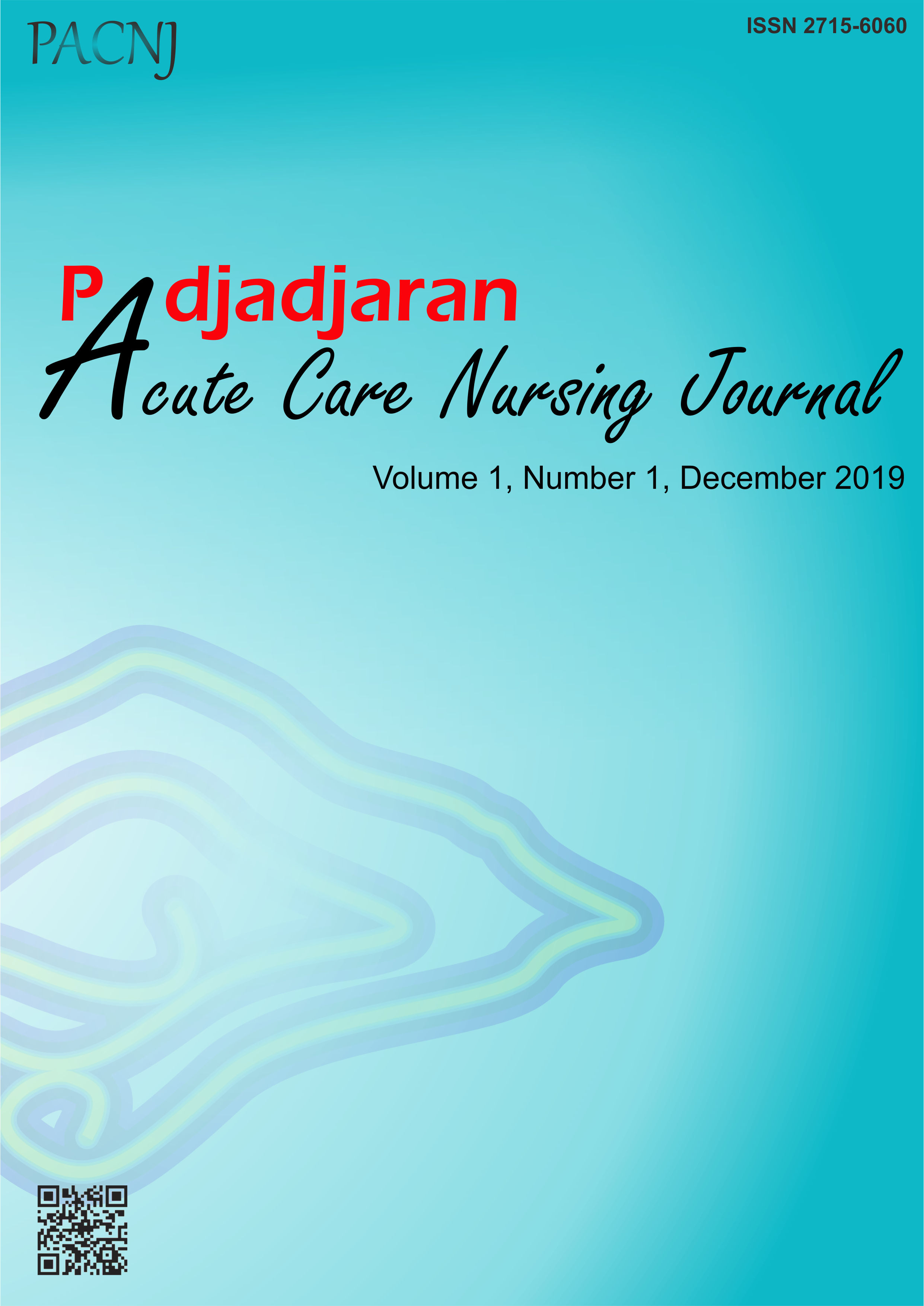 PACNJ

ISSN 2715-6060

Padjadjaran
Acute Care Nursing Journal

Volume 1, Number 1, December 2019